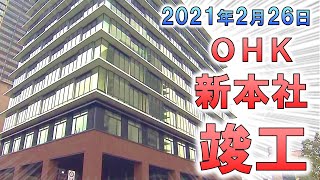 2021年2月26日

ＯＨＫ

新本社

竣工